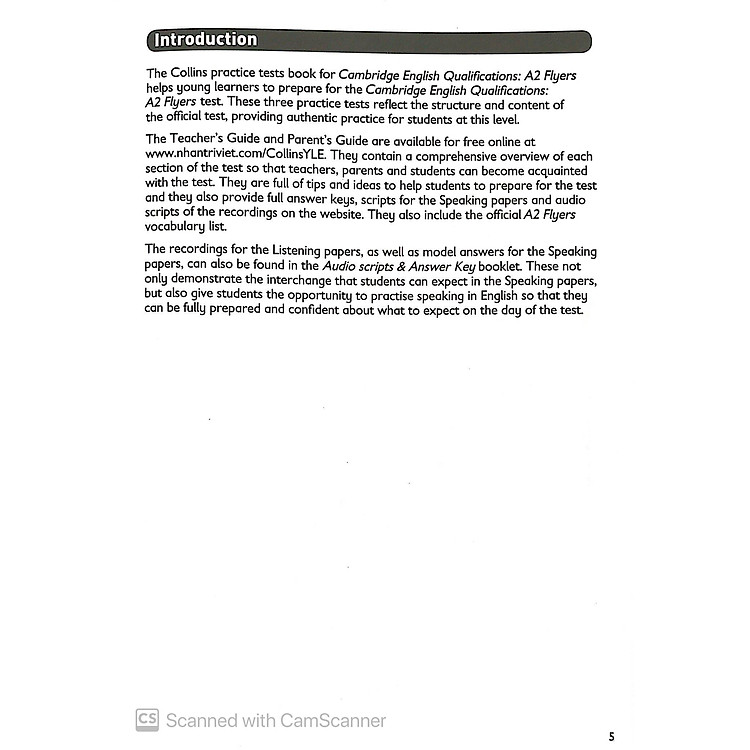 Introduction

The Collins practice tests book for Cambridge English Qualifications: A2 Flyers helps young learners to prepare for the Cambridge English Qualifications: A2 Flyers test. These three practice tests reflect the structure and content of the official test, providing authentic practice for students at this level.

The Teacher's Guide and Parent's Guide are available for free online at www.nhantriviet.com/CollinsYLE. They contain a comprehensive overview of each section of the test so that teachers, parents and students can become acquainted with the test. They are full of tips and ideas to help students to prepare for the test and they also provide full answer keys, scripts for the Speaking papers and audio scripts of the recordings on the website. They also include the official A2 Flyers vocabulary list.

The recordings for the Listening papers, as well as model answers for the Speaking papers, can also be found in the Audio scripts & Answer Key booklet. These not only demonstrate the interchange that students can expect in the Speaking papers, but also give students the opportunity to practise speaking in English so that they can be fully prepared and confident about what to expect on the day of the test.

CS Scanned with CamScanner

5